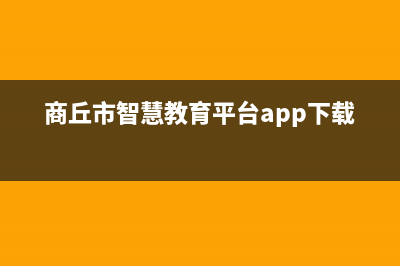 商丘市智慧教育平台app下载